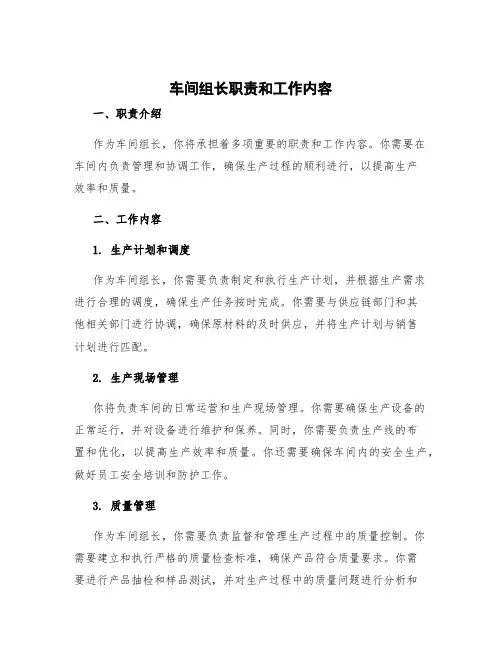 车间组长职责和工作内容

一、职责介绍

作为车间组长，你将承担着多项重要的职责和工作内容。你需要在车间内负责管理和协调工作，确保生产过程的顺利进行，以提高生产效率和质量。

二、工作内容

1. 生产计划和调度

作为车间组长，你需要负责制定和执行生产计划，并根据生产需求进行合理的调度，确保生产任务按时完成。你需要与供应链部门和其他相关部门进行协调，确保原材料的及时供应，并将生产计划与销售计划进行匹配。

2. 生产现场管理

你将负责车间的日常运营和生产现场管理。你需要确保生产设备的正常运行，并对设备进行维护和保养。同时，你需要负责生产线的布置和优化，以提高生产效率和质量。你还需要确保车间内的安全生产，做好员工安全培训和防护工作。

3. 质量管理

作为车间组长，你需要负责监督和管理生产过程中的质量控制。你需要建立和执行严格的质量检查标准，确保产品符合质量要求。你需要进行产品抽检和样品测试，并对生产过程中的质量问题进行分析和